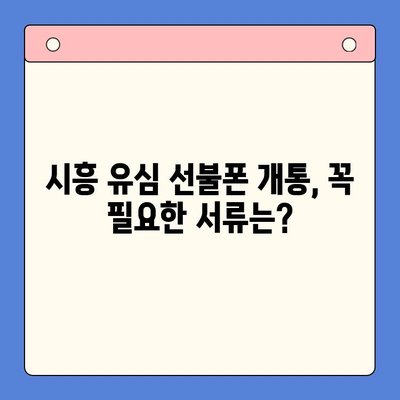 시흥 유심 선불폰 개통, 꼭 필요한 서류는?